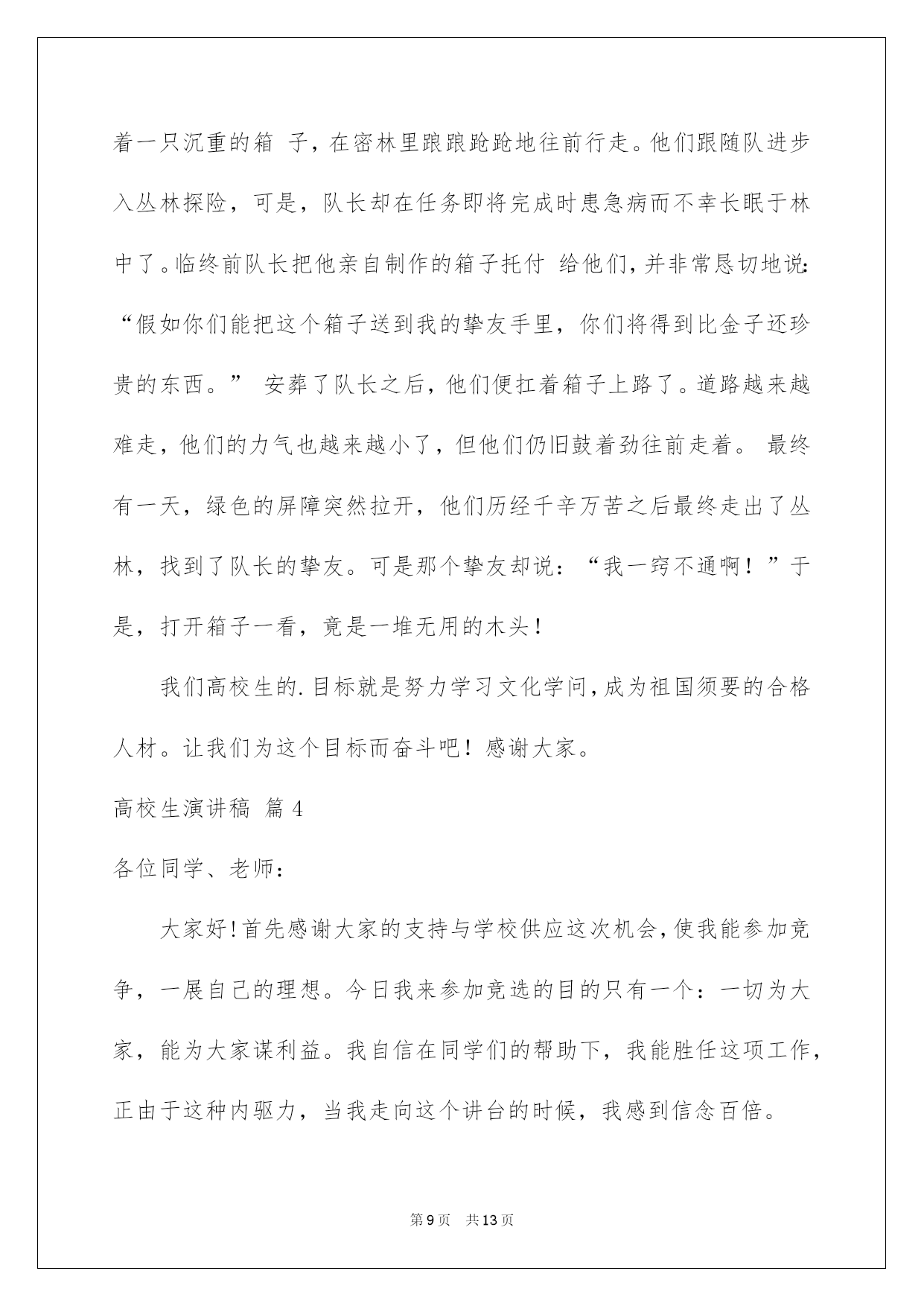 着一只沉重的箱 子，在密林里踉踉跄跄地往前行走。他们跟随队进步入丛林探险，可是，队长却在任务即将完成时患急病而不幸长眠于林中了。临终前队长把他亲自制作的箱子托付 给他们，并非常恳切地说：“假如你们能把这个箱子送到我的挚友手里，你们将得到比金子还珍贵的东西。” 安葬了队长之后，他们便扛着箱子上路了。道路越来越难走，他们的力气也越来越小了，但他们仍旧鼓着劲往前走着。 最终有一天，绿色的屏障突然拉开，他们历经千辛万苦之后最终走出了丛林，找到了队长的挚友。可是那个挚友却说：“我一窍不通啊！”于是，打开箱子一看，竟是一堆无用的木头！

我们高校生的.目标就是努力学习文化学问，成为祖国须要的合格人材。让我们为这个目标而奋斗吧！感谢大家。

高校生演讲稿 篇4

各位同学、老师：

大家好！首先感谢大家的支持与学校供应这次机会，使我能参加竞争，一展自己的理想。今日我来参加竞选的目的只有一个：一切为大家，能为大家谋利益。我自信在同学们的帮助下，我能胜任这项工作，正由于这种内驱力，当我走向这个讲台的时候，我感到信念百倍。

第9页 共13页